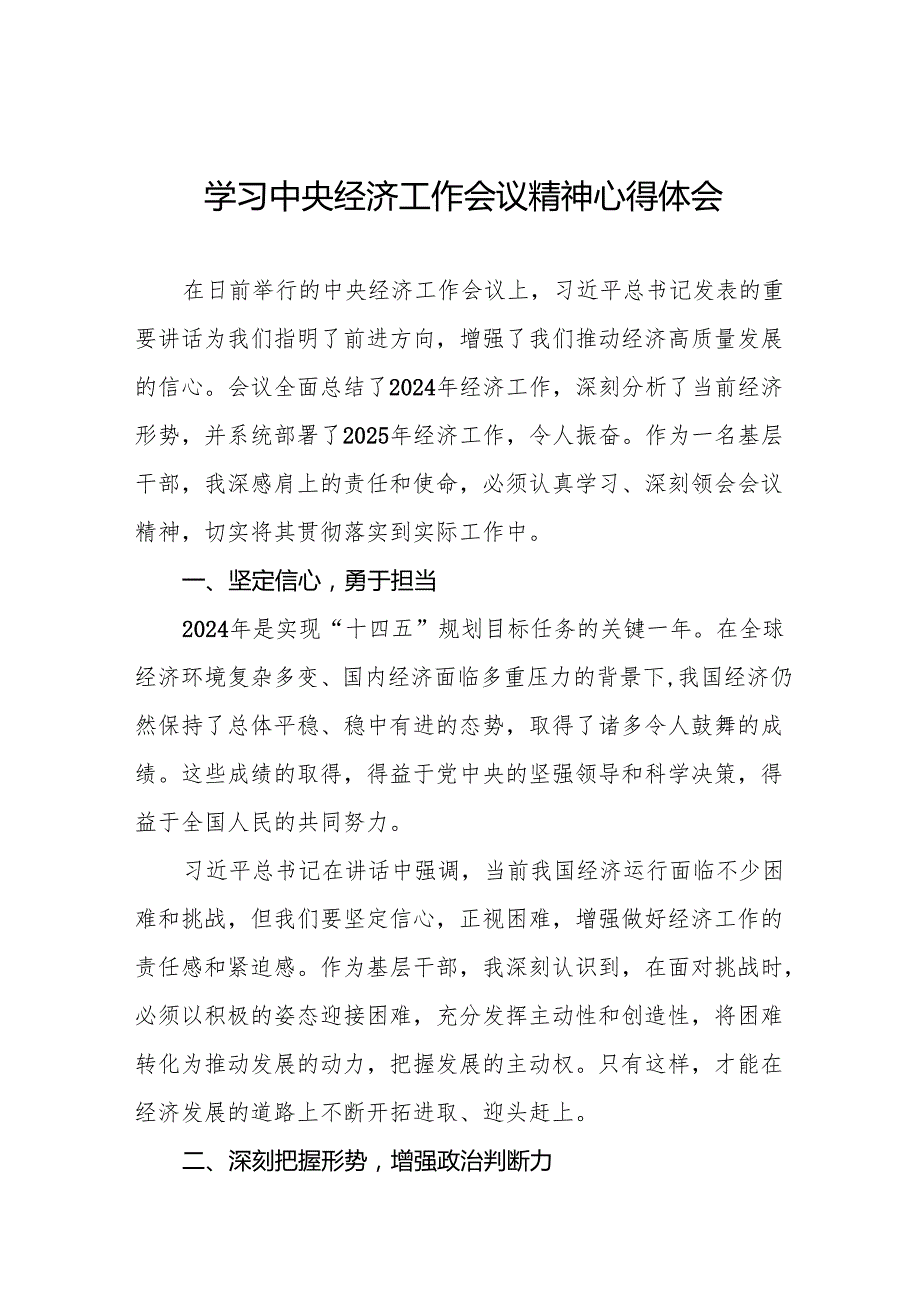 学习中央经济工作会议精神心得体会

在日前举行的中央经济工作会议上，习近平总书记发表的重要讲话为我们指明了前进方向，增强了我们推动经济高质量发展的信心。会议全面总结了2024年经济工作，深刻分析了当前经济形势，并系统部署了2025年经济工作，令人振奋。作为一名基层干部，我深感肩上的责任和使命，必须认真学习、深刻领会会议精神，切实将其贯彻落实到实际工作中。

一、坚定信心，勇于担当

2024年是实现“十四五”规划目标任务的关键一年。在全球经济环境复杂多变、国内经济面临多重压力的背景下,我国经济仍然保持了总体平稳、稳中有进的态势，取得了诸多令人鼓舞的成绩。这些成绩的取得，得益于党中央的坚强领导和科学决策，得益于全国人民的共同努力。

习近平总书记在讲话中强调，当前我国经济运行面临不少困难和挑战，但我们要坚定信心，正视困难，增强做好经济工作的责任感和紧迫感。作为基层干部，我深刻认识到，在面对挑战时，必须以积极的姿态迎接困难，充分发挥主动性和创造性，将困难转化为推动发展的动力，把握发展的主动权。只有这样，才能在经济发展的道路上不断开拓进取、迎头赶上。

二、深刻把握形势，增强政治判断力